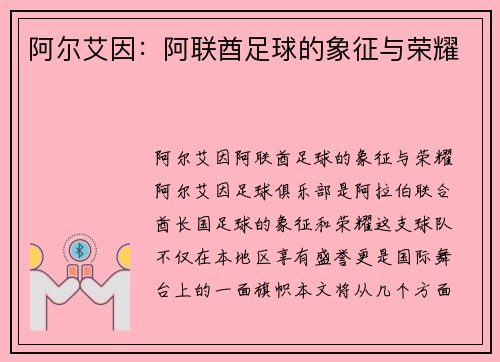 阿尔艾因：阿联酋足球的象征与荣耀

阿尔艾因阿联酋足球的象征与荣耀阿尔艾因足球俱乐部是阿拉伯联合酋长国足球的象征和荣耀这支球队不仅在本地区享有盛誉更是国际舞台上的一面旗帜本文将从几个方面